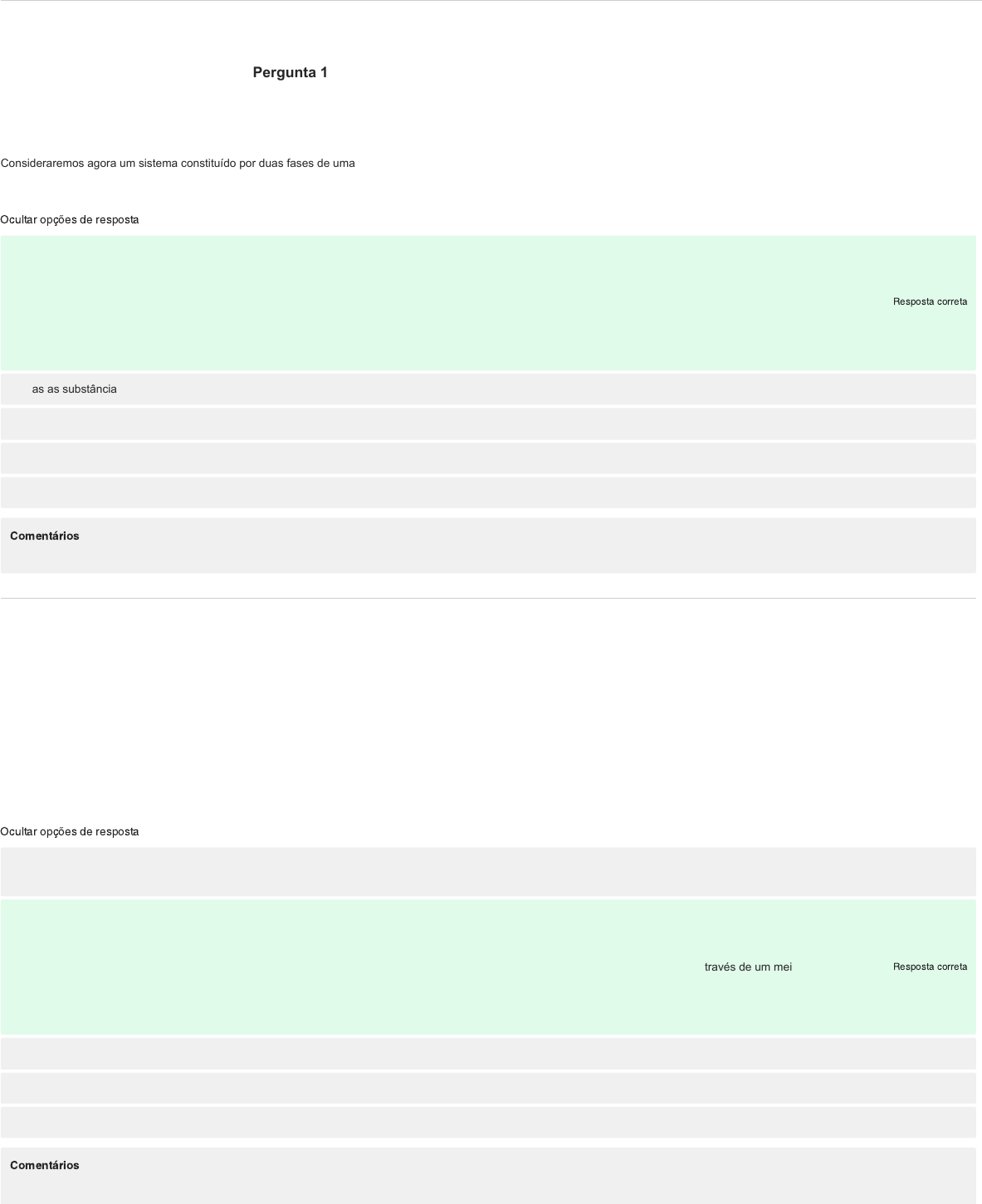 Pergunta 1

Consideraremos agora um sistema constituído por duas fases de uma

Ocultar opções de resposta

Resposta correta

as as substância

Comentários

Ocultar opções de resposta

través de um mei

Resposta correta

Comentários